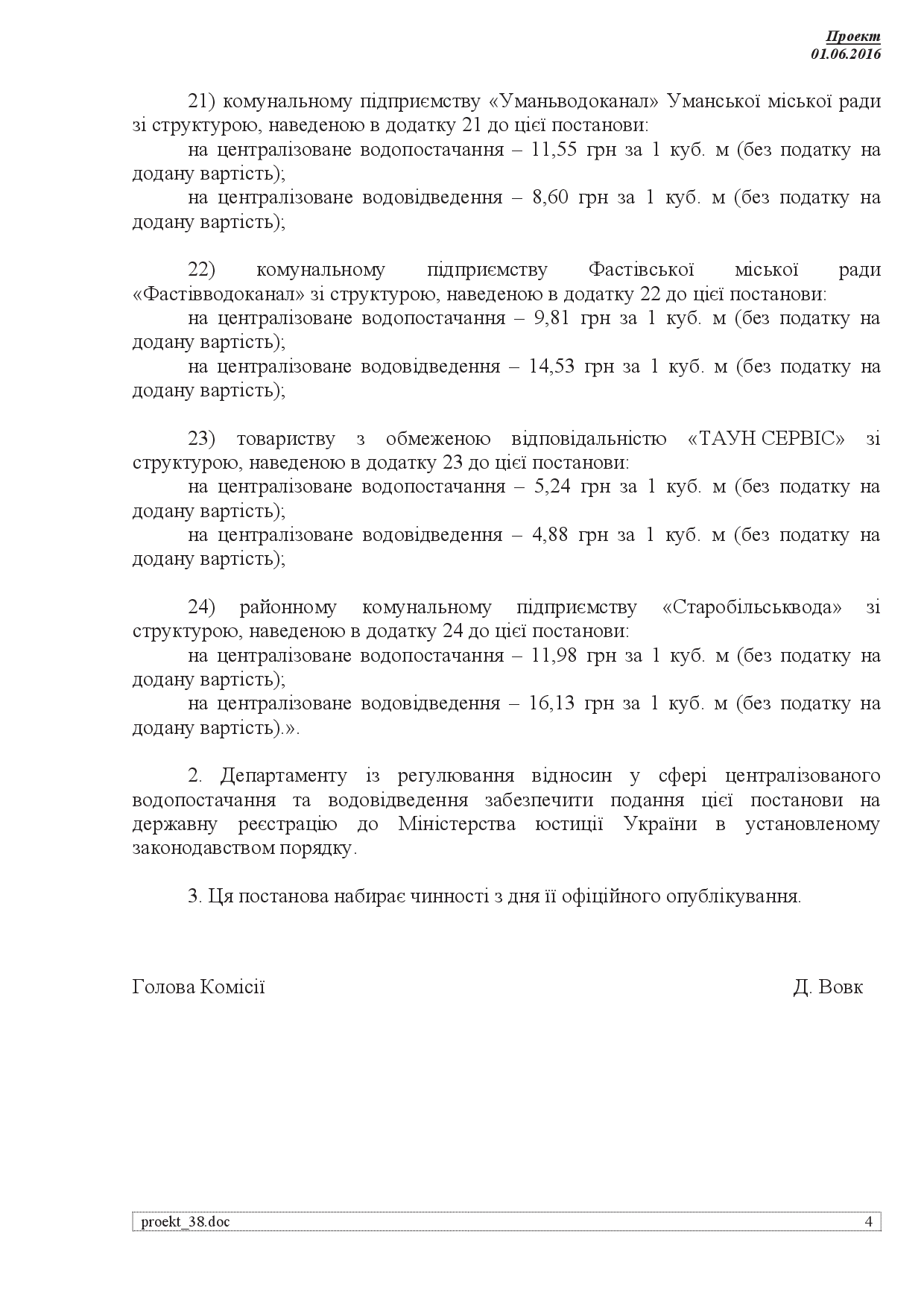 Проект
01.06.2016

21) комунальному підприємству «Уманьводоканал» Уманської міської ради зі структурою, наведеною в додатку 21 до цієї постанови:

на централізоване водопостачання – 11,55 грн за 1 куб. м (без податку на додану вартість);

на централізоване водовідведення – 8,60 грн за 1 куб. м (без податку на додану вартість);

22) комунальному підприємству Фастівської міської ради «Фастівводоканал» зі структурою, наведеною в додатку 22 до цієї постанови:

на централізоване водопостачання – 9,81 грн за 1 куб. м (без податку на додану вартість);

на централізоване водовідведення – 14,53 грн за 1 куб. м (без податку на додану вартість);

23) товариству з обмеженою відповідальністю «ТАУН СЕРВІС» зі структурою, наведеною в додатку 23 до цієї постанови:

на централізоване водопостачання – 5,24 грн за 1 куб. м (без податку на додану вартість);

на централізоване водовідведення – 4,88 грн за 1 куб. м (без податку на додану вартість);

24) районному комунальному підприємству «Старобільськвода» зі структурою, наведеною в додатку 24 до цієї постанови:

на централізоване водопостачання – 11,98 грн за 1 куб. м (без податку на додану вартість);

на централізоване водовідведення – 16,13 грн за 1 куб. м (без податку на додану вартість).».

2. Департаменту із регулювання відносин у сфері централізованого водопостачання та водовідведення забезпечити подання цієї постанови на державну реєстрацію до Міністерства юстиції України в установленому законодавством порядку.

3. Ця постанова набирає чинності з дня її офіційного опублікування.

Голова Комісії Д. Вовк

proekt_38.doc 4